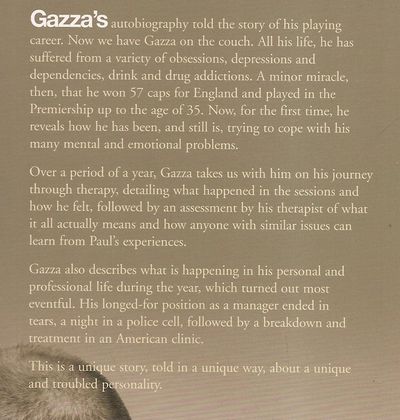 Gazza's autobiography told the story of his playing career. Now we have Gazza on the couch. All his life, he has suffered from a variety of obsessions, depressions and dependencies, drink and drug addictions. A minor miracle, then, that he won 57 caps for England and played in the Premiership up to the age of 35. Now, for the first time, he reveals how he has been, and still is, trying to cope with his many mental and emotional problems.

Over a period of a year, Gazza takes us with him on his journey through therapy, detailing what happened in the sessions and how he felt, followed by an assessment by his therapist of what it all actually means and how anyone with similar issues can learn from Paul's experiences.

Gazza also describes what is happening in his personal and professional life during the year, which turned out most eventful. His longed-for position as a manager ended in tears, a night in a police cell, followed by a breakdown and treatment in an American clinic.

This is a unique story, told in a unique way, about a unique and troubled personality.